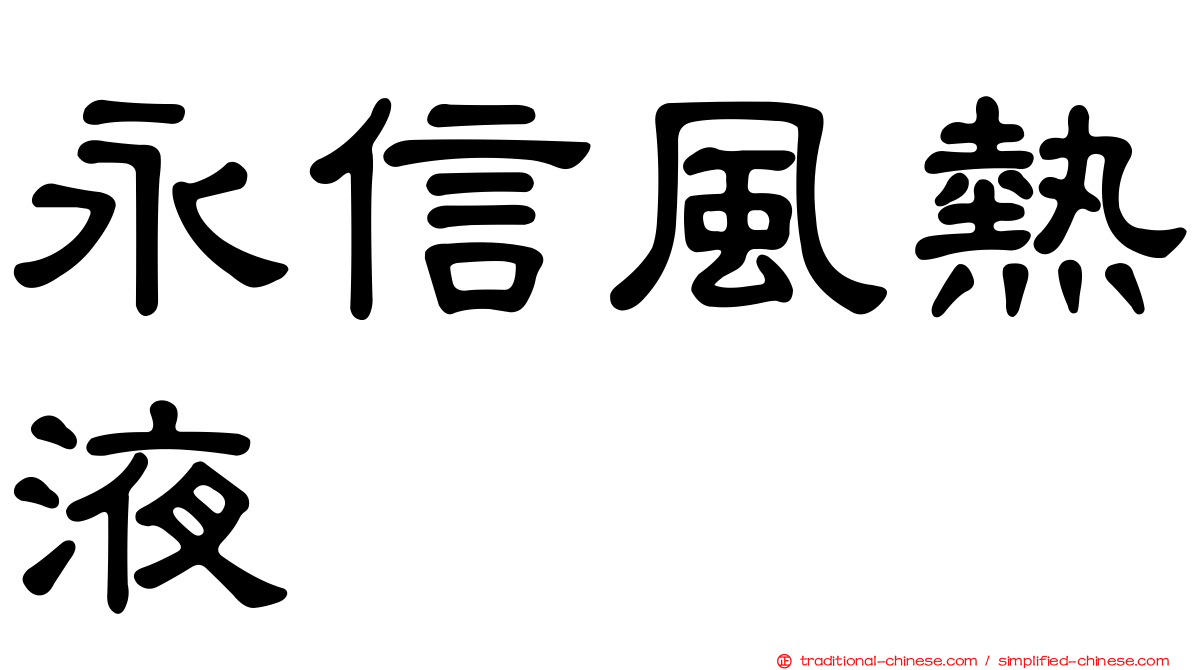 永信風熱液

正 traditional-chinese.com / simplified-chinese.com